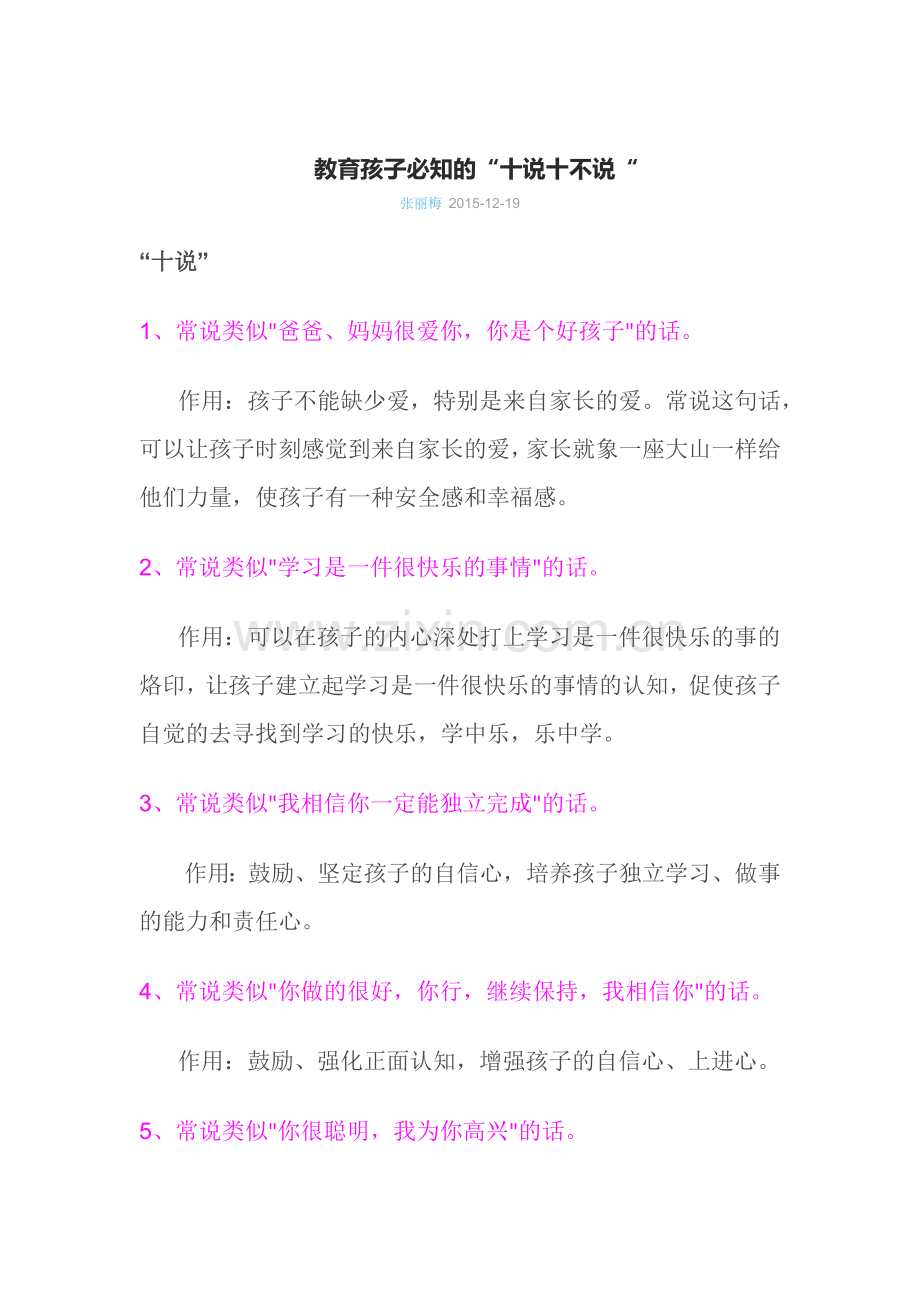 教育孩子必知的“十说十不说“

张丽梅 2015-12-19

“十说”

1、常说类似"爸爸、妈妈很爱你，你是个好孩子"的话。

作用：孩子不能缺少爱，特别是来自家长的爱。常说这句话，可以让孩子时刻感觉到来自家长的爱，家长就象一座大山一样给他们力量，使孩子有一种安全感和幸福感。

2、常说类似"学习是一件很快乐的事情"的话。

www.zixin.com.cn

作用：可以在孩子的内心深处打上学习是一件很快乐的事的烙印，让孩子建立起学习是一件很快乐的事情的认知，促使孩子自觉的去寻找到学习的快乐，学中乐，乐中学。

3、常说类似"我相信你一定能独立完成"的话。

作用：鼓励、坚定孩子的自信心，培养孩子独立学习、做事的能力和责任心。

4、常说类似"你做的很好，你行，继续保持，我相信你"的话。

作用：鼓励、强化正面认知，增强孩子的自信心、上进心。

5、常说类似"你很聪明，我为你高兴"的话。